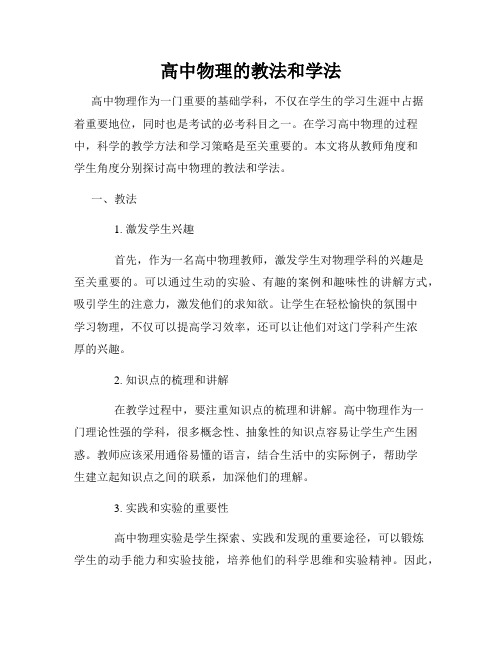 高中物理的教法和学法

高中物理作为一门重要的基础学科，不仅在学生的学习生涯中占据着重要地位，同时也是考试的必考科目之一。在学习高中物理的过程中，科学的教学方法和学习策略是至关重要的。本文将从教师角度和学生角度分别探讨高中物理的教法和学法。

一、教法

1. 激发学生兴趣

首先，作为一名高中物理教师，激发学生对物理学科的兴趣是至关重要的。可以通过生动的实验、有趣的案例和趣味性的讲解方式，吸引学生的注意力，激发他们的求知欲。让学生在轻松愉快的氛围中学习物理，不仅可以提高学习效率，还可以让他们对这门学科产生浓厚的兴趣。

2. 知识点的梳理和讲解

在教学过程中，要注重知识点的梳理和讲解。高中物理作为一门理论性强的学科，很多概念性、抽象性的知识点容易让学生产生困惑。教师应该采用通俗易懂的语言，结合生活中的实际例子，帮助学生建立起知识点之间的联系，加深他们的理解。

3. 实践和实验的重要性

高中物理实验是学生探索、实践和发现的重要途径，可以锻炼学生的动手能力和实验技能，培养他们的科学思维和实验精神。因此，